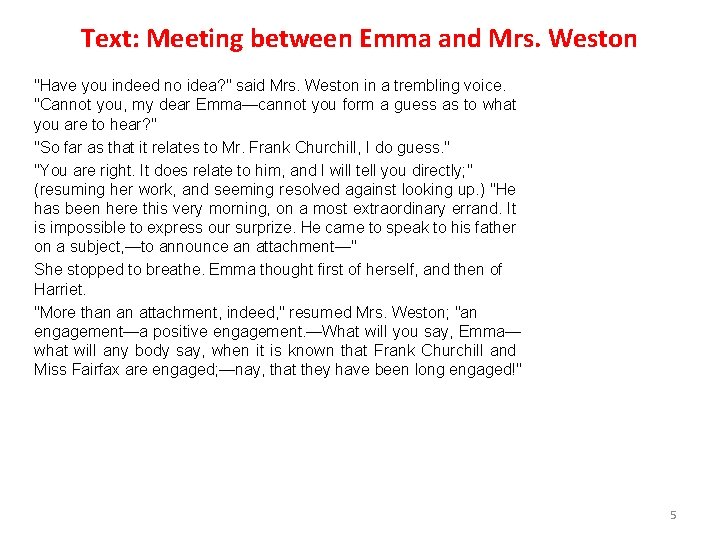 Text: Meeting between Emma and Mrs. Weston

"Have you indeed no idea?" said Mrs. Weston in a trembling voice. "Cannot you, my dear Emma—cannot you form a guess as to what you are to hear?"

"So far as that it relates to Mr. Frank Churchill, I do guess."

"You are right. It does relate to him, and I will tell you directly;" (resuming her work, and seeming resolved against looking up.) "He has been here this very morning, on a most extraordinary errand. It is impossible to express our surprize. He came to speak to his father on a subject,—to announce an attachment—"

She stopped to breathe. Emma thought first of herself, and then of Harriet.

"More than an attachment, indeed," resumed Mrs. Weston; "an engagement—a positive engagement.—What will you say, Emma—what will any body say, when it is known that Frank Churchill and Miss Fairfax are engaged;—nay, that they have been long engaged!"

5